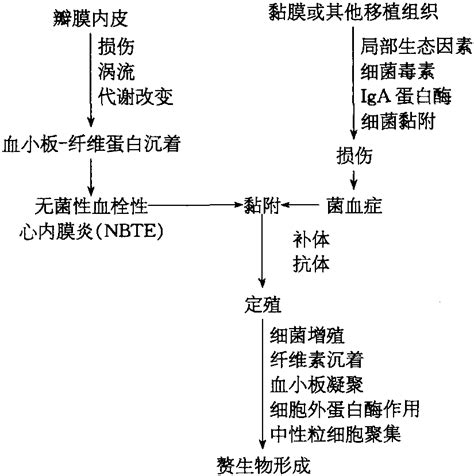 瓣膜内皮
损伤
涡流
代谢改变
血小板-纤维蛋白沉着
无菌性血栓性心内膜炎(NBTE)

黏膜或其他移植组织
局部生态因素
细菌毒素
IgA 蛋白酶
细菌黏附
损伤
菌血症

黏附
补体
抗体
定殖
细菌增殖
纤维素沉着
血小板凝聚
细胞外蛋白酶作用
中性粒细胞聚集
赘生物形成